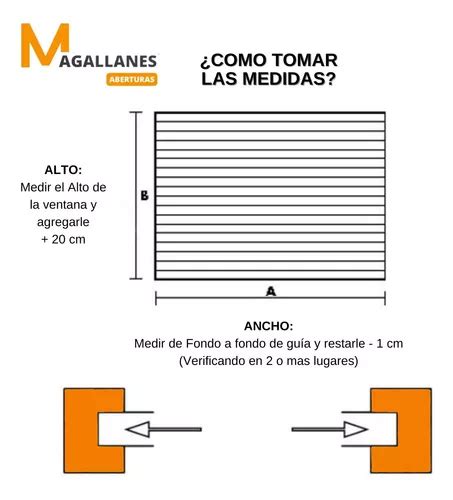 MAGALLANES
ABERTURAS

¿COMO TOMAR LAS MEDIDAS?

ALTO:
Medir el Alto de la ventana y agregarle + 20 cm

B

A

ANCHO:
Medir de Fondo a fondo de guía y restarle - 1 cm
(Verificando en 2 o mas lugares)